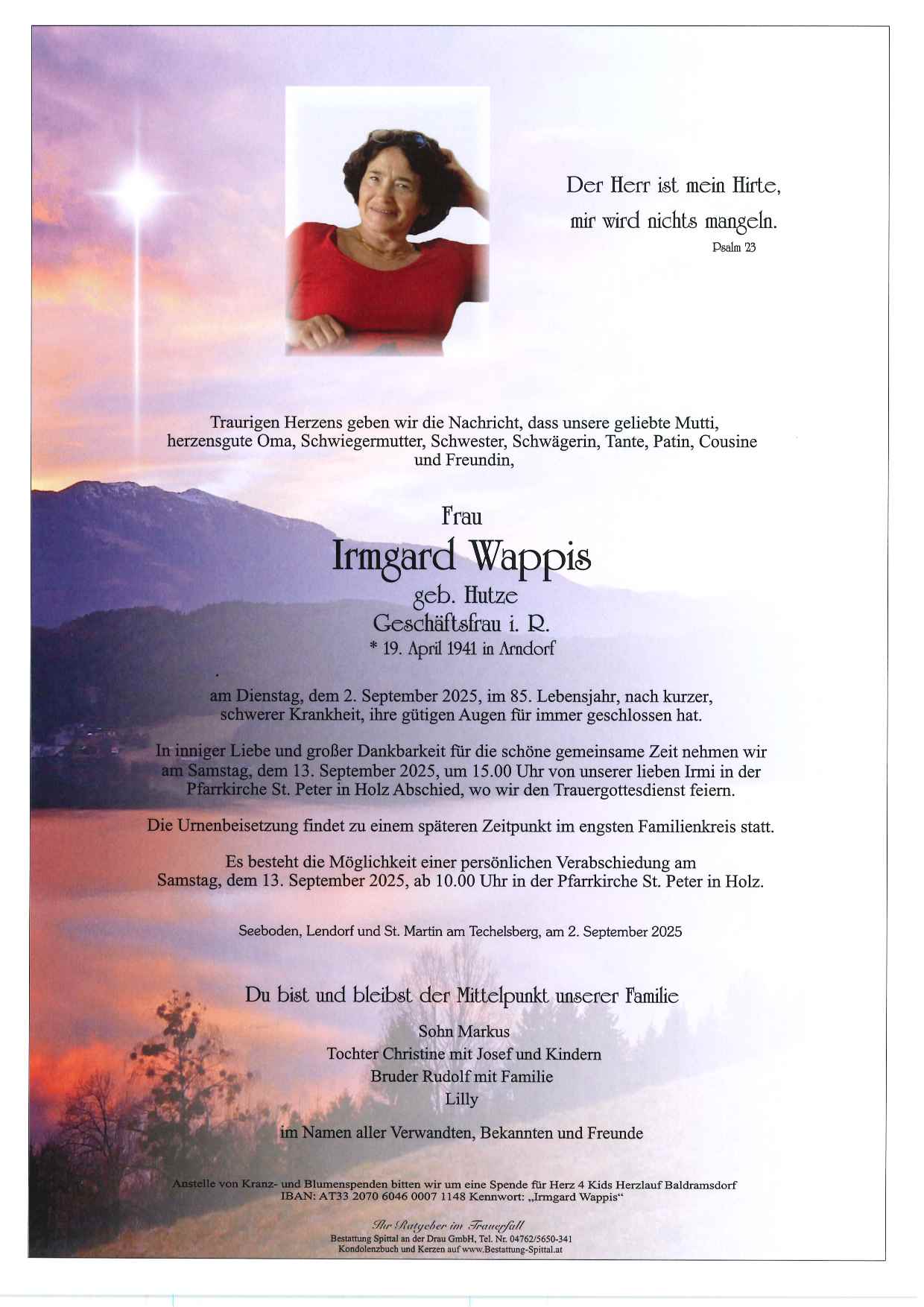 Der Herr ist mein Hirte,
mir wird nichts mangeln.
Psalm 23

Traurigen Herzens geben wir die Nachricht, dass unsere geliebte Mutti, herzensgute Oma, Schwiegermutter, Schwester, Schwägerin, Tante, Patin, Cousine und Freundin,

Frau
Irmgard Wappis
geb. Hutze
Geschäftsfrau i. R.
* 19. April 1941 in Arndorf

am Dienstag, dem 2. September 2025, im 85. Lebensjahr, nach kurzer, schwerer Krankheit, ihre gütigen Augen für immer geschlossen hat.

In inniger Liebe und großer Dankbarkeit für die schöne gemeinsame Zeit nehmen wir am Samstag, dem 13. September 2025, um 15.00 Uhr von unserer lieben Irmi in der Pfarrkirche St. Peter in Holz Abschied, wo wir den Trauergottesdienst feiern.

Die Urnenbeisetzung findet zu einem späteren Zeitpunkt im engsten Familienkreis statt.

Es besteht die Möglichkeit einer persönlichen Verabschiedung am Samstag, dem 13. September 2025, ab 10.00 Uhr in der Pfarrkirche St. Peter in Holz.

Seeboden, Lendorf und St. Martin am Techelsberg, am 2. September 2025

Du bist und bleibst der Mittelpunkt unserer Familie

Sohn Markus
Tochter Christine mit Josef und Kindern
Bruder Rudolf mit Familie
Lilly

im Namen aller Verwandten, Bekannten und Freunde

Anstelle von Kranz- und Blumenspenden bitten wir um eine Spende für Herz 4 Kids Herzlauf Baldramsdorf
IBAN: AT33 2070 6046 0007 1148 Kennwort: „Irmgard Wappis“

Ihr Ratgeber im Trauerfall
Bestattung Spittal an der Drau GmbH, Tel. Nr. 04762/5650-341
Kondolenzbuch und Kerzen auf www.Bestattung-Spittal.at